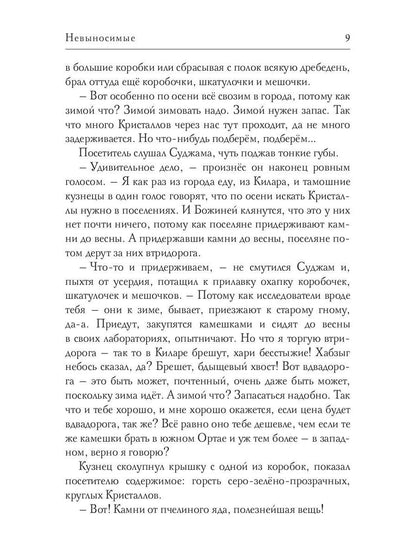 Невыносимые 9

в большие коробки или сбрасывая с полок всякую дребедень, брал оттуда ещё коробочки, шкатулочки и мешочки.

– Вот особенно по осени всё свозим в города, потому как зимой что? Зимой зимовать надо. Зимой нужен запас. Так что много Кристаллов через нас тут проходит, да не много задерживается. Но что-нибудь подберём, подберём...

Посетитель слушал Суджама, чуть поджав тонкие губы.

– Удивительное дело, – произнёс он наконец ровным голосом. – Я как раз из города еду, из Килара, и тамошние кузнецы в один голос говорят, что по осени искать Кристаллы нужно в поселениях. И Божиней клянутся, что это у них нет почти ничего, потому как поселяне придерживают камни до весны. А придержавши камни до весны, поселяне потом дерут за них втридорога.

– Что-то и придерживаем, – не смутился Суджам и, пыхтя от усердия, потащил к прилавку охапку коробочек, шкатулочек и мешочков. – Потому как исследователи вроде тебя – они к зиме, бывает, приезжают к старому гному, да-а. Приедут, закупятся камешками и сидят до весны в своих лабораториях, опытничают. Но что я торгую втридорога – так то в Киларе брешут, хари бесстыжие! Хабзыг небось сказал, да? Брешет, бдыщевый хвост! Вот вдвадорога – это быть может, почтенный, очень даже быть может, поскольку зима идёт. А зимой что? Запасаться надобно. Так что и тебе хорошо, и мне хорошо окажется, если цена будет вдвадорога, так же? Всё равно оно тебе дешевле, чем если те же камешки брать в южном Ортае и уж тем более – в западном, верно я говорю?

Кузнец сколупнул крышку с одной из коробок, показал посетителю содержимое: горсть серо-зелёно-прозрачных, круглых Кристаллов.

– Вот! Камни от пчелиного яда, полезнейшая вещь!